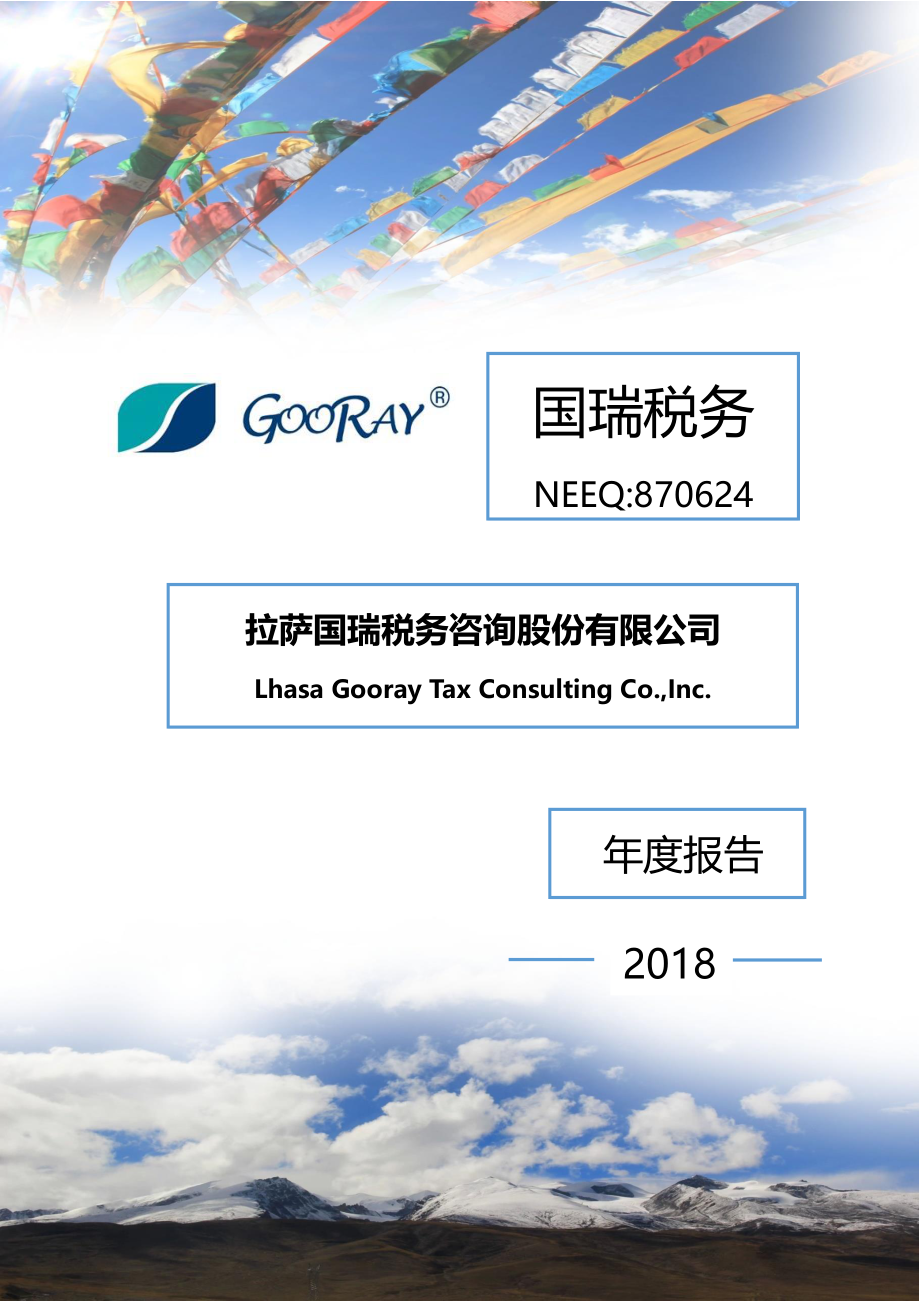 GOORAY®

国瑞税务

NEEQ:870624

拉萨国瑞税务咨询股份有限公司

Lhasa Gooray Tax Consulting Co.,Inc.

年度报告

2018